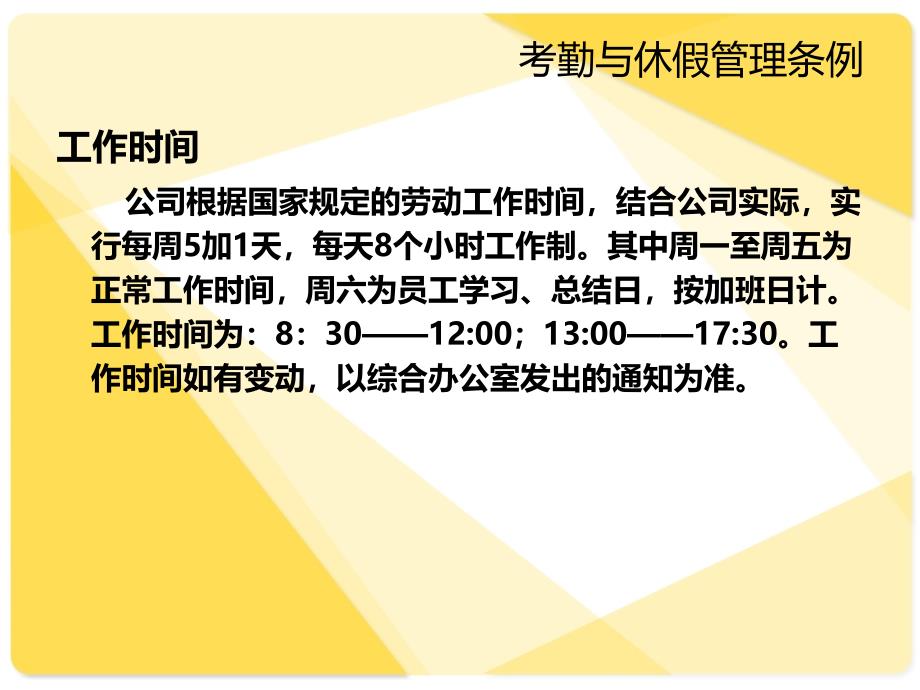 考勤与休假管理条例

工作时间

公司根据国家规定的劳动工作时间，结合公司实际，实行每周5加1天，每天8个小时工作制。其中周一至周五为正常工作时间，周六为员工学习、总结日，按加班日计。工作时间为：8：30——12:00；13:00——17:30。工作时间如有变动，以综合办公室发出的通知为准。